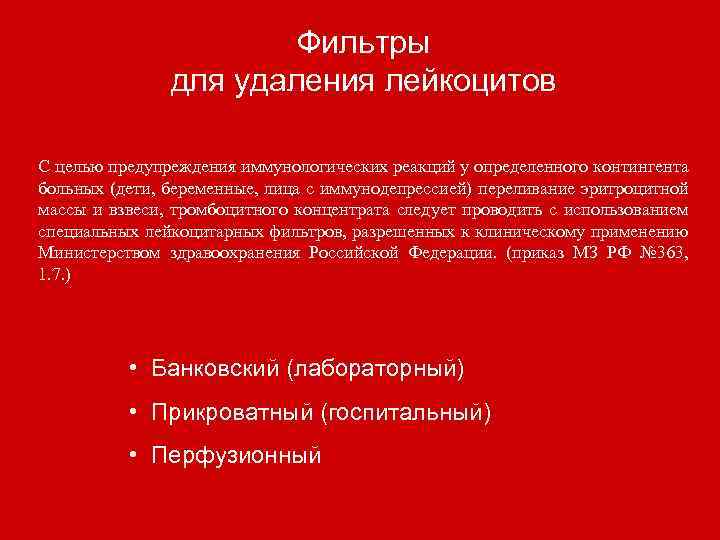 Фильтры
для удаления лейкоцитов

С целью предупреждения иммунологических реакций у определенного контингента больных (дети, беременные, лица с иммунодепрессией) переливание эритроцитной массы и взвеси, тромбоцитного концентрата следует проводить с использованием специальных лейкоцитарных фильтров, разрешенных к клиническому применению Министерством здравоохранения Российской Федерации. (приказ МЗ РФ №363, 1.7.)

• Банковский (лабораторный)
• Прикроватный (госпитальный)
• Перфузионный